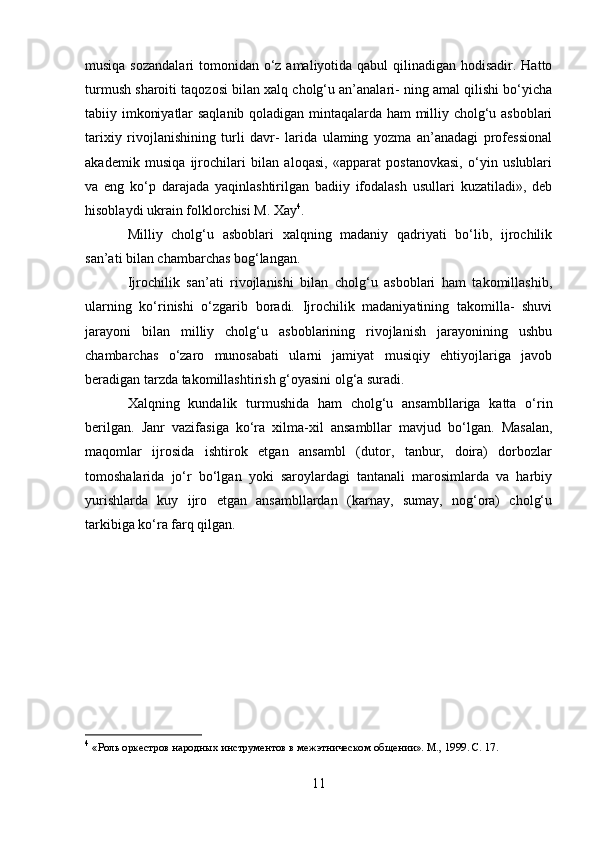 musiqa sozandalari tomonidan o‘z amaliyotida qabul qilinadigan hodisadir. Hatto turmush sharoiti taqozosi bilan xalq cholg‘u an’analari- ning amal qilishi bo‘yicha tabiiy imkoniyatlar saqlanib qoladigan mintaqalarda ham milliy cholg‘u asboblari tarixiy rivojlanishining turli davr- larida ulaming yozma an’anadagi professional akademik musiqa ijrochilari bilan aloqasi, «apparat postanovkasi, o‘yin uslublari va eng ko‘p darajada yaqinlashtirilgan badiiy ifodalash usullari kuzatiladi», deb hisoblaydi ukrain folklorchisi M. Xay$^4$.

Milliy cholg‘u asboblari xalqning madaniy qadriyati bo‘lib, ijrochilik san’ati bilan chambarchas bog‘langan.

Ijrochilik san’ati rivojlanishi bilan cholg‘u asboblari ham takomillashib, ularning ko‘rinishi o‘zgarib boradi. Ijrochilik madaniyatining takomilla- shuvi jarayoni bilan milliy cholg‘u asboblarining rivojlanish jarayonining ushbu chambarchas o‘zaro munosabati ularni jamiyat musiqiy ehtiyojlariga javob beradigan tarzda takomillashtirish g‘oyasini olg‘a suradi.

Xalqning kundalik turmushida ham cholg‘u ansambllariga katta o‘rin berilgan. Janr vazifasiga ko‘ra xilma-xil ansambllar mavjud bo‘lgan. Masalan, maqomlar ijrosida ishtirok etgan ansambl (dutor, tanbur, doira) dorbozlar tomoshalarida jo‘r bo‘lgan yoki saroylardagi tantanali marosimlarda va harbiy yurishlarda kuy ijro etgan ansambllardan (karnay, sumay, nog‘ora) cholg‘u tarkibiga ko‘ra farq qilgan.

$^4$ «Роль оркестров народных инструментов в межэтническом общении». М., 1999. С. 17.

11